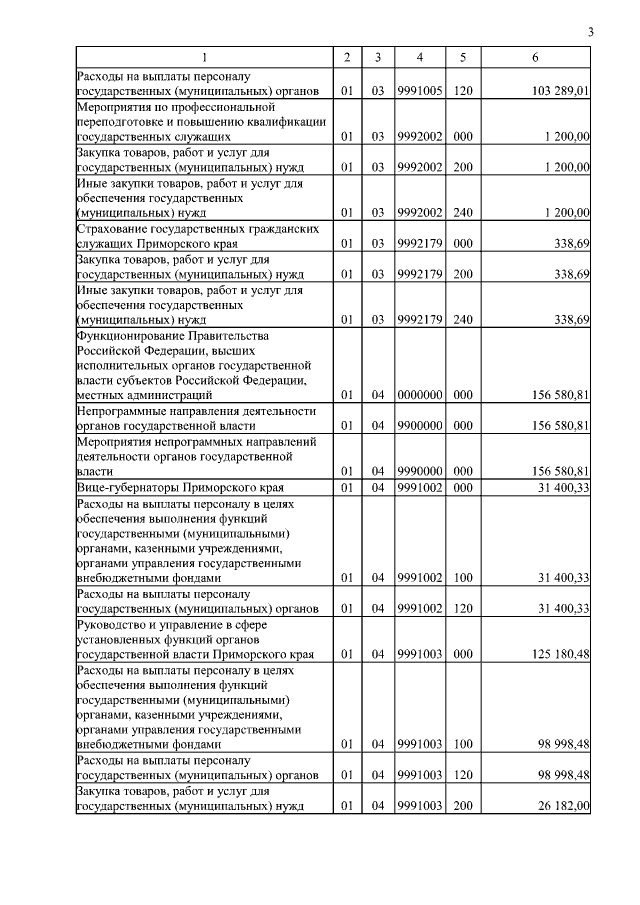 3

| 1 | 2 | 3 | 4 | 5 | 6 |
|---|---|---|---|---|---|
| Расходы на выплаты персоналу государственных (муниципальных) органов | 01 | 03 | 9991005 | 120 | 103 289,01 |
| Мероприятия по профессиональной переподготовке и повышению квалификации государственных служащих | 01 | 03 | 9992002 | 000 | 1 200,00 |
| Закупка товаров, работ и услуг для государственных (муниципальных) нужд | 01 | 03 | 9992002 | 200 | 1 200,00 |
| Иные закупки товаров, работ и услуг для обеспечения государственных (муниципальных) нужд | 01 | 03 | 9992002 | 240 | 1 200,00 |
| Страхование государственных гражданских служащих Приморского края | 01 | 03 | 9992179 | 000 | 338,69 |
| Закупка товаров, работ и услуг для государственных (муниципальных) нужд | 01 | 03 | 9992179 | 200 | 338,69 |
| Иные закупки товаров, работ и услуг для обеспечения государственных (муниципальных) нужд | 01 | 03 | 9992179 | 240 | 338,69 |
| Функционирование Правительства Российской Федерации, высших исполнительных органов государственной власти субъектов Российской Федерации, местных администраций | 01 | 04 | 0000000 | 000 | 156 580,81 |
| Непрограммные направления деятельности органов государственной власти | 01 | 04 | 9900000 | 000 | 156 580,81 |
| Мероприятия непрограммных направлений деятельности органов государственной власти | 01 | 04 | 9990000 | 000 | 156 580,81 |
| Вице-губернаторы Приморского края | 01 | 04 | 9991002 | 000 | 31 400,33 |
| Расходы на выплаты персоналу в целях обеспечения выполнения функций государственными (муниципальными) органами, казенными учреждениями, органами управления государственными внебюджетными фондами | 01 | 04 | 9991002 | 100 | 31 400,33 |
| Расходы на выплаты персоналу государственных (муниципальных) органов | 01 | 04 | 9991002 | 120 | 31 400,33 |
| Руководство и управление в сфере установленных функций органов государственной власти Приморского края | 01 | 04 | 9991003 | 000 | 125 180,48 |
| Расходы на выплаты персоналу в целях обеспечения выполнения функций государственными (муниципальными) органами, казенными учреждениями, органами управления государственными внебюджетными фондами | 01 | 04 | 9991003 | 100 | 98 998,48 |
| Расходы на выплаты персоналу государственных (муниципальных) органов | 01 | 04 | 9991003 | 120 | 98 998,48 |
| Закупка товаров, работ и услуг для государственных (муниципальных) нужд | 01 | 04 | 9991003 | 200 | 26 182,00 |